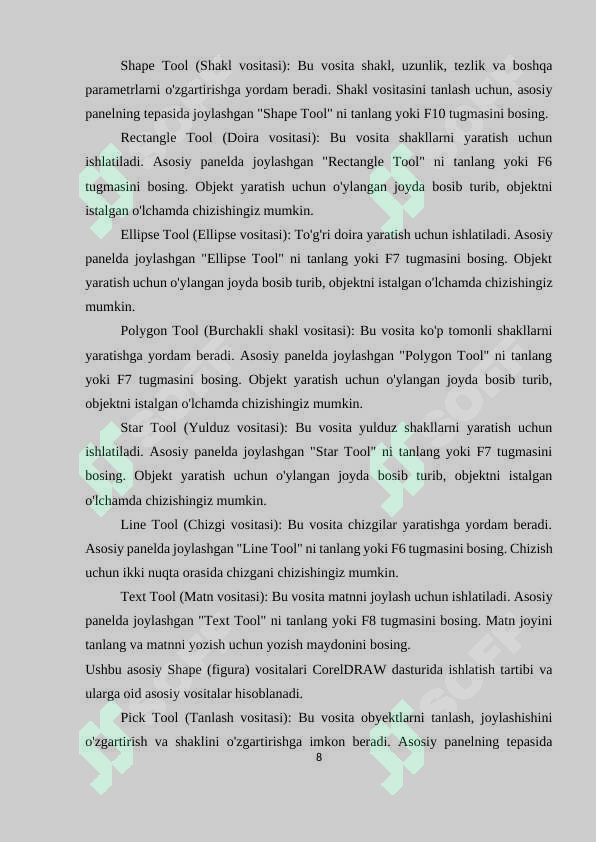 Shape Tool (Shakl vositasi): Bu vosita shakl, uzunlik, tezlik va boshqa parametrlarni o'zgartirishga yordam beradi. Shakl vositasini tanlash uchun, asosiy panelning tepasida joylashgan "Shape Tool" ni tanlang yoki F10 tugmasini bosing.

Rectangle Tool (Doira vositasi): Bu vosita shakllarni yaratish uchun ishlatiladi. Asosiy panelda joylashgan "Rectangle Tool" ni tanlang yoki F6 tugmasini bosing. Objekt yaratish uchun o'ylangan joyda bosib turib, objektni istalgan o'lchamda chizishingiz mumkin.

Ellipse Tool (Ellipse vositasi): To'g'ri doira yaratish uchun ishlatiladi. Asosiy panelda joylashgan "Ellipse Tool" ni tanlang yoki F7 tugmasini bosing. Objekt yaratish uchun o'ylangan joyda bosib turib, objektni istalgan o'lchamda chizishingiz mumkin.

Polygon Tool (Burchakli shakl vositasi): Bu vosita ko'p tomonli shakllarni yaratishga yordam beradi. Asosiy panelda joylashgan "Polygon Tool" ni tanlang yoki F7 tugmasini bosing. Objekt yaratish uchun o'ylangan joyda bosib turib, objektni istalgan o'lchamda chizishingiz mumkin.

Star Tool (Yulduz vositasi): Bu vosita yulduz shakllarni yaratish uchun ishlatiladi. Asosiy panelda joylashgan "Star Tool" ni tanlang yoki F7 tugmasini bosing. Objekt yaratish uchun o'ylangan joyda bosib turib, objektni istalgan o'lchamda chizishingiz mumkin.

Line Tool (Chizgi vositasi): Bu vosita chizgilar yaratishga yordam beradi. Asosiy panelda joylashgan "Line Tool" ni tanlang yoki F6 tugmasini bosing. Chizish uchun ikki nuqta orasida chizgani chizishingiz mumkin.

Text Tool (Matn vositasi): Bu vosita matnni joylash uchun ishlatiladi. Asosiy panelda joylashgan "Text Tool" ni tanlang yoki F8 tugmasini bosing. Matn joyini tanlang va matnni yozish uchun yozish maydonini bosing.

Ushbu asosiy Shape (figura) vositalari CorelDRAW dasturida ishlatish tartibi va ularga oid asosiy vositalar hisoblanadi.

Pick Tool (Tanlash vositasi): Bu vosita obyektlarni tanlash, joylashishini o'zgartirish va shaklini o'zgartirishga imkon beradi. Asosiy panelning tepasida

8